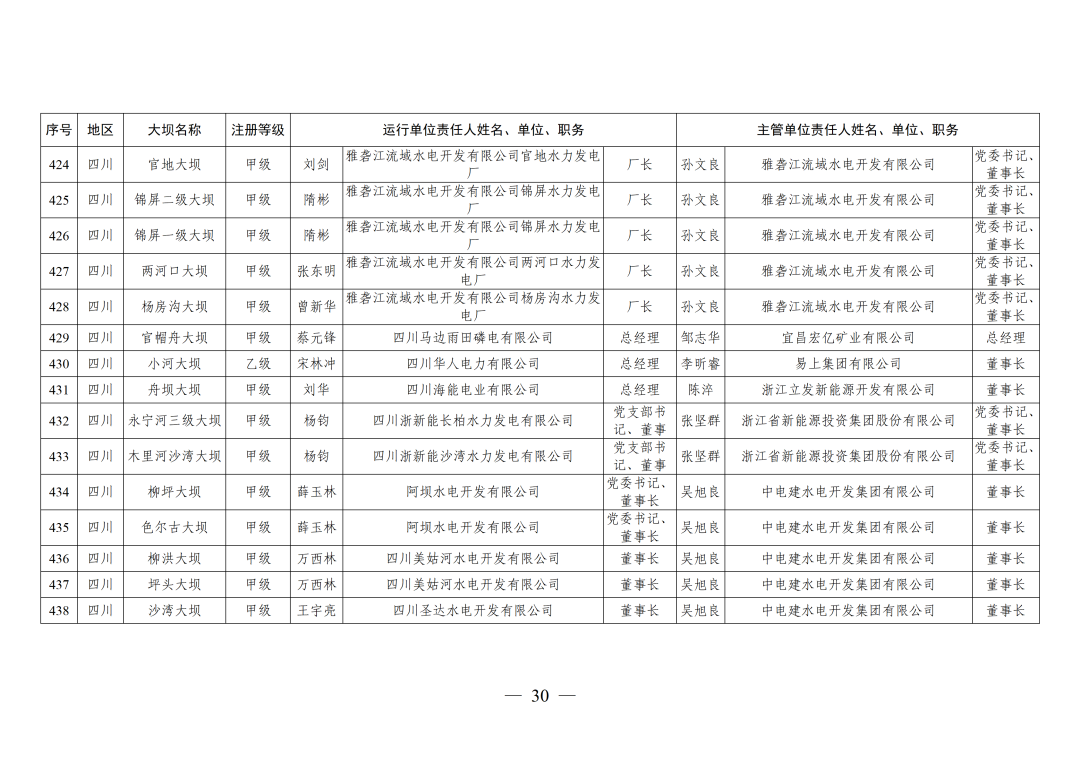 | 序号 | 地区 | 大坝名称 | 注册等级 | 运行单位责任人姓名、单位、职务 | | | 主管单位责任人姓名、单位、职务 | | |
|---|---|---|---|---|---|---|---|---|---|
| 424 | 四川 | 官地大坝 | 甲级 | 刘剑 | 雅砻江流域水电开发有限公司官地水力发电厂 | 厂长 | 孙文良 | 雅砻江流域水电开发有限公司 | 党委书记、董事长 |
| 425 | 四川 | 锦屏二级大坝 | 甲级 | 隋彬 | 雅砻江流域水电开发有限公司锦屏水力发电厂 | 厂长 | 孙文良 | 雅砻江流域水电开发有限公司 | 党委书记、董事长 |
| 426 | 四川 | 锦屏一级大坝 | 甲级 | 隋彬 | 雅砻江流域水电开发有限公司锦屏水力发电厂 | 厂长 | 孙文良 | 雅砻江流域水电开发有限公司 | 党委书记、董事长 |
| 427 | 四川 | 两河口大坝 | 甲级 | 张东明 | 雅砻江流域水电开发有限公司两河口水力发电厂 | 厂长 | 孙文良 | 雅砻江流域水电开发有限公司 | 党委书记、董事长 |
| 428 | 四川 | 杨房沟大坝 | 甲级 | 曾新华 | 雅砻江流域水电开发有限公司杨房沟水力发电厂 | 厂长 | 孙文良 | 雅砻江流域水电开发有限公司 | 党委书记、董事长 |
| 429 | 四川 | 官帽舟大坝 | 甲级 | 蔡元锋 | 四川马边雨田磷电有限公司 | 总经理 | 邹志华 | 宜昌宏亿矿业有限公司 | 总经理 |
| 430 | 四川 | 小河大坝 | 乙级 | 宋林冲 | 四川华人电力有限公司 | 总经理 | 李昕睿 | 易上集团有限公司 | 董事长 |
| 431 | 四川 | 舟坝大坝 | 甲级 | 刘华 | 四川海能电业有限公司 | 总经理 | 陈淬 | 浙江立发新能源开发有限公司 | 董事长 |
| 432 | 四川 | 永宁河三级大坝 | 甲级 | 杨钧 | 四川浙新能长柏水力发电有限公司 | 党支部书记、董事 | 张坚群 | 浙江省新能源投资集团股份有限公司 | 党委书记、董事长 |
| 433 | 四川 | 木里河沙湾大坝 | 甲级 | 杨钧 | 四川浙新能沙湾水力发电有限公司 | 党支部书记、董事 | 张坚群 | 浙江省新能源投资集团股份有限公司 | 党委书记、董事长 |
| 434 | 四川 | 柳坪大坝 | 甲级 | 薛玉林 | 阿坝水电开发有限公司 | 党委书记、董事长 | 吴旭良 | 中电建水电开发集团有限公司 | 董事长 |
| 435 | 四川 | 色尔古大坝 | 甲级 | 薛玉林 | 阿坝水电开发有限公司 | 党委书记、董事长 | 吴旭良 | 中电建水电开发集团有限公司 | 董事长 |
| 436 | 四川 | 柳洪大坝 | 甲级 | 万西林 | 四川美姑河水电开发有限公司 | 董事长 | 吴旭良 | 中电建水电开发集团有限公司 | 董事长 |
| 437 | 四川 | 坪头大坝 | 甲级 | 万西林 | 四川美姑河水电开发有限公司 | 董事长 | 吴旭良 | 中电建水电开发集团有限公司 | 董事长 |
| 438 | 四川 | 沙湾大坝 | 甲级 | 王宇亮 | 四川圣达水电开发有限公司 | 董事长 | 吴旭良 | 中电建水电开发集团有限公司 | 董事长 |

— 30 —